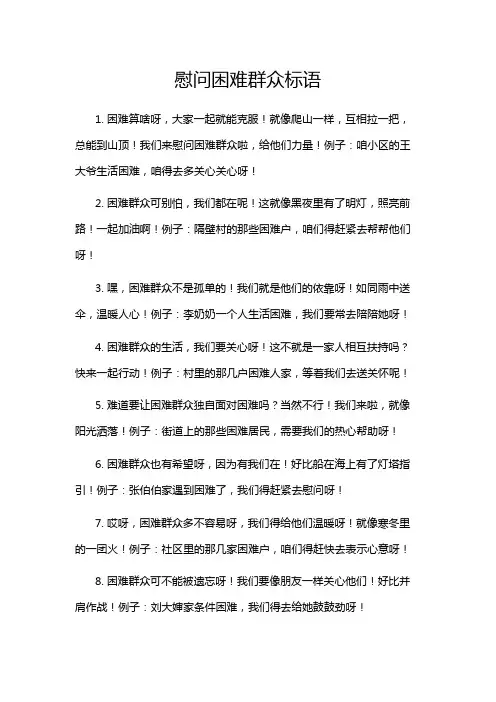 慰问困难群众标语

1. 困难算啥呀，大家一起就能克服！就像爬山一样，互相拉一把，总能到山顶！我们来慰问困难群众啦，给他们力量！例子：咱小区的王大爷生活困难，咱得去多关心关心呀！

2. 困难群众可别怕，我们都在呢！这就像黑夜里有了明灯，照亮前路！一起加油啊！例子：隔壁村的那些困难户，咱们得赶紧去帮帮他们呀！

3. 嘿，困难群众不是孤单的！我们就是他们的依靠呀！如同雨中送伞，温暖人心！例子：李奶奶一个人生活困难，我们要常去陪陪她呀！

4. 困难群众的生活，我们要关心呀！这不就是一家人相互扶持吗？快来一起行动！例子：村里的那几户困难人家，等着我们去送关怀呢！

5. 难道要让困难群众独自面对困难吗？当然不行！我们来啦，就像阳光洒落！例子：街道上的那些困难居民，需要我们的热心帮助呀！

6. 困难群众也有希望呀，因为有我们在！好比船在海上有了灯塔指引！例子：张伯伯家遇到困难了，我们得赶紧去慰问呀！

7. 哎呀，困难群众多不容易呀，我们得给他们温暖呀！就像寒冬里的一团火！例子：社区里的那几家困难户，咱们得赶快去表示心意呀！

8. 困难群众可不能被遗忘呀！我们要像朋友一样关心他们！好比并肩作战！例子：刘大婶家条件困难，我们得去给她鼓鼓劲呀！